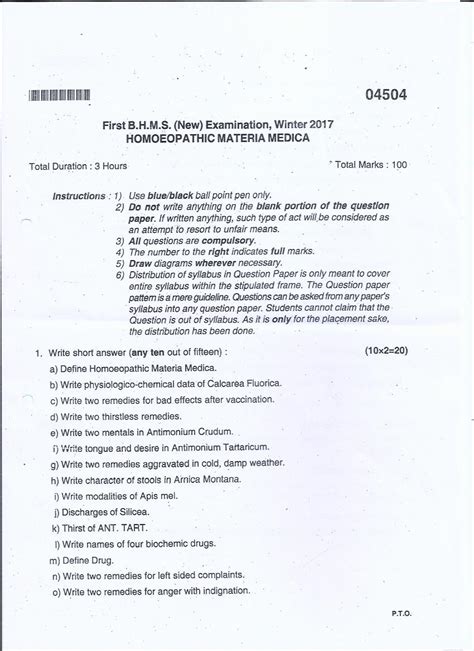 04504

First B.H.M.S. (New) Examination, Winter 2017
HOMOEOPATHIC MATERIA MEDICA

Total Duration : 3 Hours

Total Marks : 100

Instructions : 1) Use blue/black ball point pen only.
2) Do not write anything on the blank portion of the question paper. If written anything, such type of act will be considered as an attempt to resort to unfair means.
3) All questions are compulsory.
4) The number to the right indicates full marks.
5) Draw diagrams wherever necessary.
6) Distribution of syllabus in Question Paper is only meant to cover entire syllabus within the stipulated frame. The Question paper pattern is a mere guideline. Questions can be asked from any paper's syllabus into any question paper. Students cannot claim that the Question is out of syllabus. As it is only for the placement sake, the distribution has been done.

1. Write short answer (any ten out of fifteen) : (10×2=20)

a) Define Homoeopathic Materia Medica.
b) Write physiologico-chemical data of Calcarea Fluorica.
c) Write two remedies for bad effects after vaccination.
d) Write two thirstless remedies.
e) Write two mentals in Antimonium Crudum.
f) Write tongue and desire in Antimonium Tartaricum.
g) Write two remedies aggravated in cold, damp weather.
h) Write character of stools in Arnica Montana.
i) Write modalities of Apis mel.
j) Discharges of Silicea.
k) Thirst of ANT. TART.
l) Write names of four biochemic drugs.
m) Define Drug.
n) Write two remedies for left sided complaints.
o) Write two remedies for anger with indignation.

P.T.O.